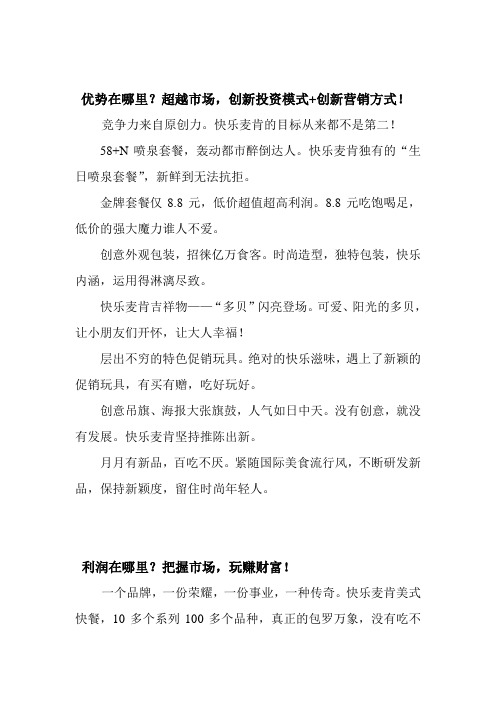 优势在哪里？超越市场，创新投资模式+创新营销方式！

竞争力来自原创力。快乐麦肯的目标从来都不是第二！

58+N 喷泉套餐，轰动都市醉倒达人。快乐麦肯独有的“生日喷泉套餐”，新鲜到无法抗拒。

金牌套餐仅 8.8 元，低价超值超高利润。8.8 元吃饱喝足，低价的强大魔力谁人不爱。

创意外观包装，招徕亿万食客。时尚造型，独特包装，快乐内涵，运用得淋漓尽致。

快乐麦肯吉祥物——“多贝”闪亮登场。可爱、阳光的多贝，让小朋友们开怀，让大人幸福！

层出不穷的特色促销玩具。绝对的快乐滋味，遇上了新颖的促销玩具，有买有赠，吃好玩好。

创意吊旗、海报大张旗鼓，人气如日中天。没有创意，就没有发展。快乐麦肯坚持推陈出新。

月月有新品，百吃不厌。紧随国际美食流行风，不断研发新品，保持新颖度，留住时尚年轻人。

利润在哪里？把握市场，玩赚财富！

一个品牌，一份荣耀，一份事业，一种传奇。快乐麦肯美式快餐，10 多个系列 100 多个品种，真正的包罗万象，没有吃不